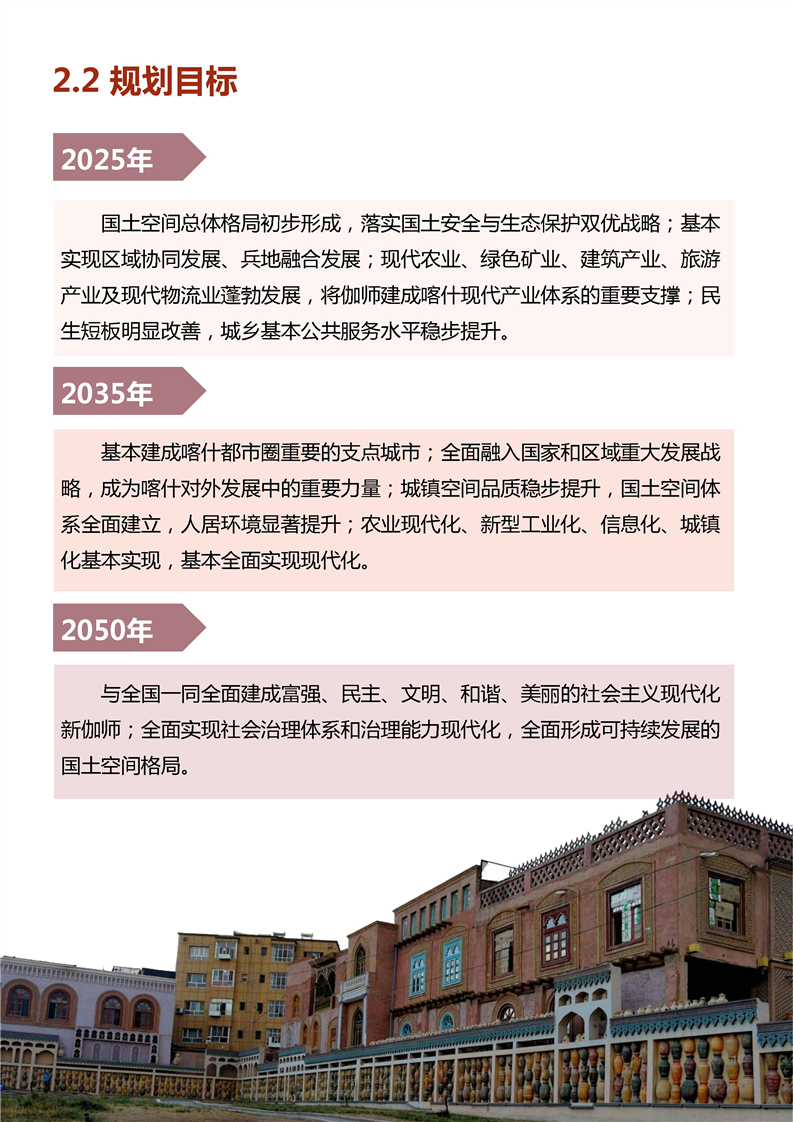 2.2 规划目标

2025年

国土空间总体格局初步形成，落实国土安全与生态保护双优战略；基本实现区域协同发展、兵地融合发展；现代农业、绿色矿业、建筑产业、旅游产业及现代物流业蓬勃发展，将伽师建成喀什现代产业体系的重要支撑；民生短板明显改善，城乡基本公共服务水平稳步提升。

2035年

基本建成喀什都市圈重要的支点城市；全面融入国家和区域重大发展战略，成为喀什对外发展中的重要力量；城镇空间品质稳步提升，国土空间体系全面建立，人居环境显著提升；农业现代化、新型工业化、信息化、城镇化基本实现，基本全面实现现代化。

2050年

与全国一同全面建成富强、民主、文明、和谐、美丽的社会主义现代化新伽师；全面实现社会治理体系和治理能力现代化，全面形成可持续发展的国土空间格局。